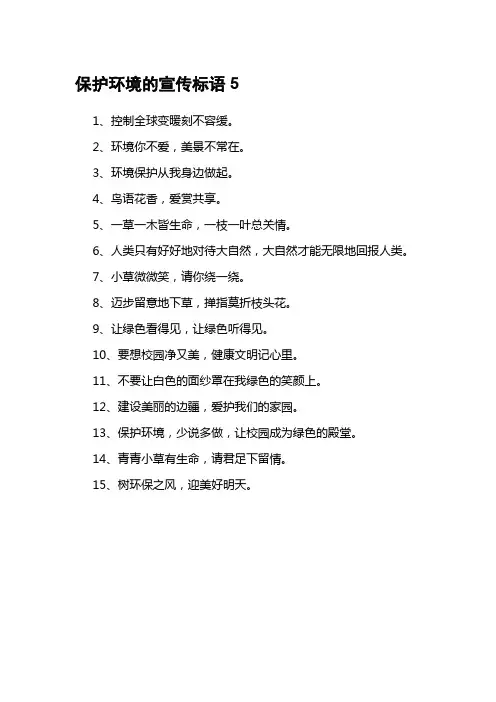 保护环境的宣传标语 5

1、控制全球变暖刻不容缓。

2、环境你不爱，美景不常在。

3、环境保护从我身边做起。

4、鸟语花香，爱赏共享。

5、一草一木皆生命，一枝一叶总关情。

6、人类只有好好地对待大自然，大自然才能无限地回报人类。

7、小草微微笑，请你绕一绕。

8、迈步留意地下草，掸指莫折枝头花。

9、让绿色看得见，让绿色听得见。

10、要想校园净又美，健康文明记心里。

11、不要让白色的面纱罩在我绿色的笑颜上。

12、建设美丽的边疆，爱护我们的家园。

13、保护环境，少说多做，让校园成为绿色的殿堂。

14、青青小草有生命，请君足下留情。

15、树环保之风，迎美好明天。